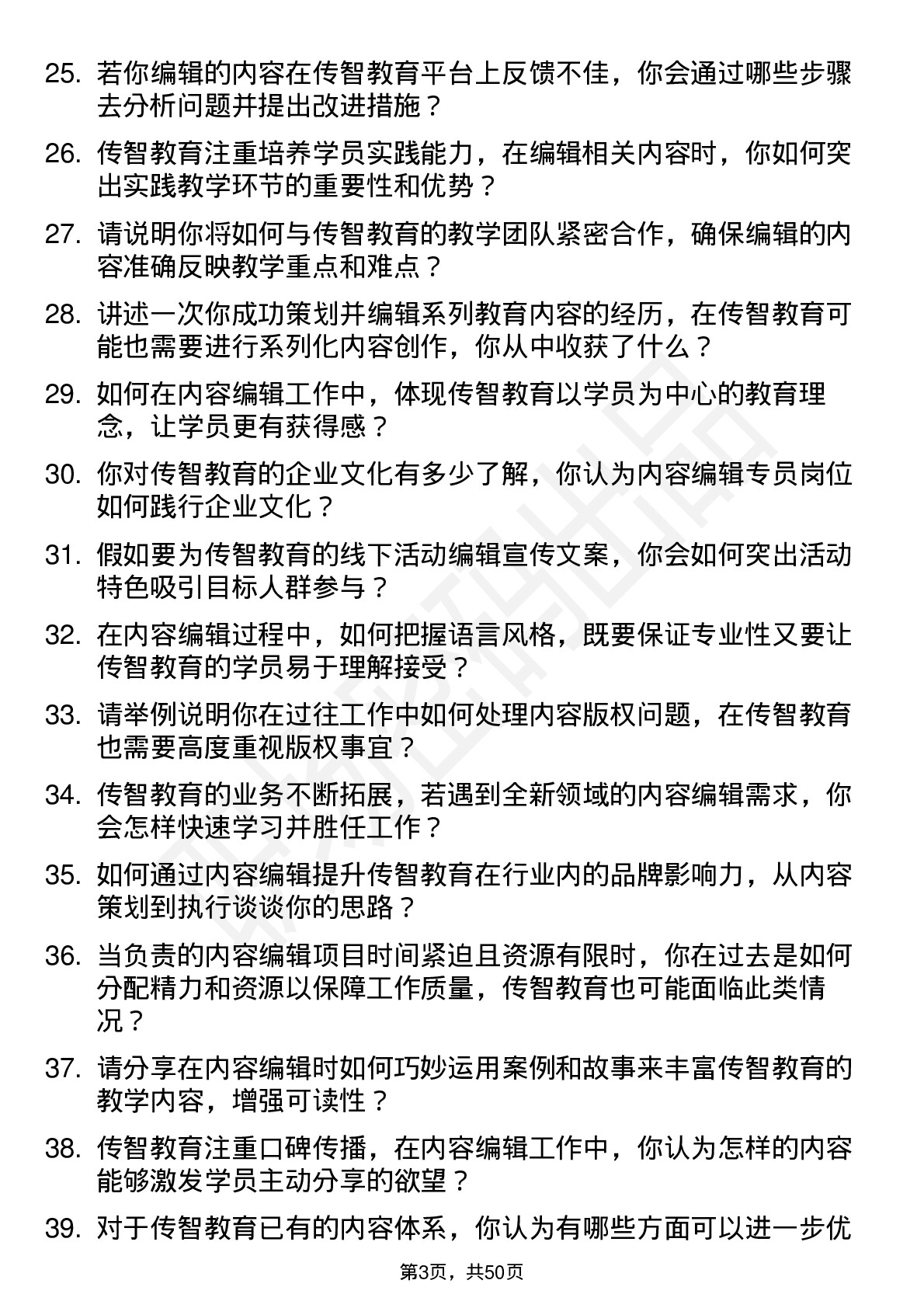 25. 若你编辑的内容在传智教育平台上反馈不佳，你会通过哪些步骤去分析问题并提出改进措施？

26. 传智教育注重培养学员实践能力，在编辑相关内容时，你如何突出实践教学环节的重要性和优势？

27. 请说明你将如何与传智教育的教学团队紧密合作，确保编辑的内容准确反映教学重点和难点？

28. 讲述一次你成功策划并编辑系列教育内容的经历，在传智教育可能也需要进行系列化内容创作，你从中收获了什么？

29. 如何在内容编辑工作中，体现传智教育以学员为中心的教育理念，让学员更有获得感？

30. 你对传智教育的企业文化有多少了解，你认为内容编辑专员岗位如何践行企业文化？

31. 假如要为传智教育的线下活动编辑宣传文案，你会如何突出活动特色吸引目标人群参与？

32. 在内容编辑过程中，如何把握语言风格，既要保证专业性又要让传智教育的学员易于理解接受？

33. 请举例说明你在过往工作中如何处理内容版权问题，在传智教育也需要高度重视版权事宜？

34. 传智教育的业务不断拓展，若遇到全新领域的内容编辑需求，你会怎样快速学习并胜任工作？

35. 如何通过内容编辑提升传智教育在行业内的品牌影响力，从内容策划到执行谈谈你的思路？

36. 当负责的内容编辑项目时间紧迫且资源有限时，你在过去是如何分配精力和资源以保障工作质量，传智教育也可能面临此类情况？

37. 请分享在内容编辑时如何巧妙运用案例和故事来丰富传智教育的教学内容，增强可读性？

38. 传智教育注重口碑传播，在内容编辑工作中，你认为怎样的内容能够激发学员主动分享的欲望？

39. 对于传智教育已有的内容体系，你认为有哪些方面可以进一步优

第3页，共50页